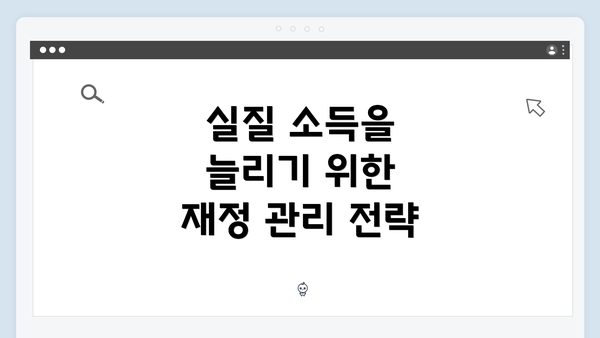 실질 소득을
늘리기 위한
재정 관리 전략